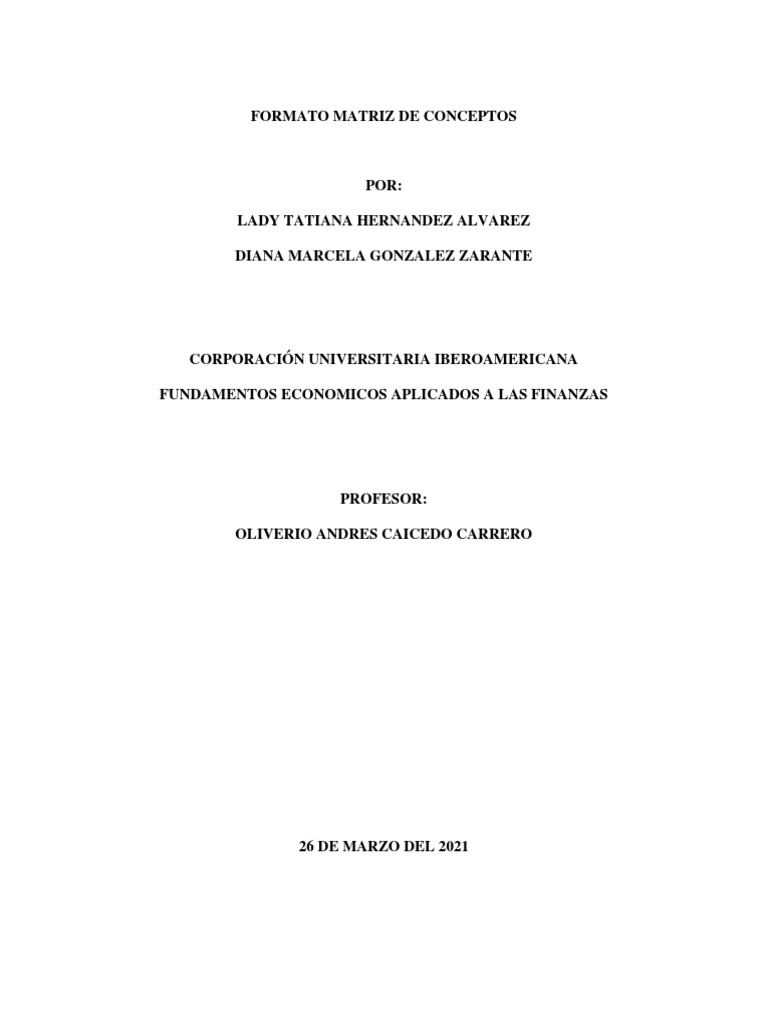 FORMATO MATRIZ DE CONCEPTOS

POR:

LADY TATIANA HERNANDEZ ALVAREZ

DIANA MARCELA GONZALEZ ZARANTE

CORPORACIÓN UNIVERSITARIA IBEROAMERICANA

FUNDAMENTOS ECONOMICOS APLICADOS A LAS FINANZAS

PROFESOR:

OLIVERIO ANDRES CAICEDO CARRERO

26 DE MARZO DEL 2021